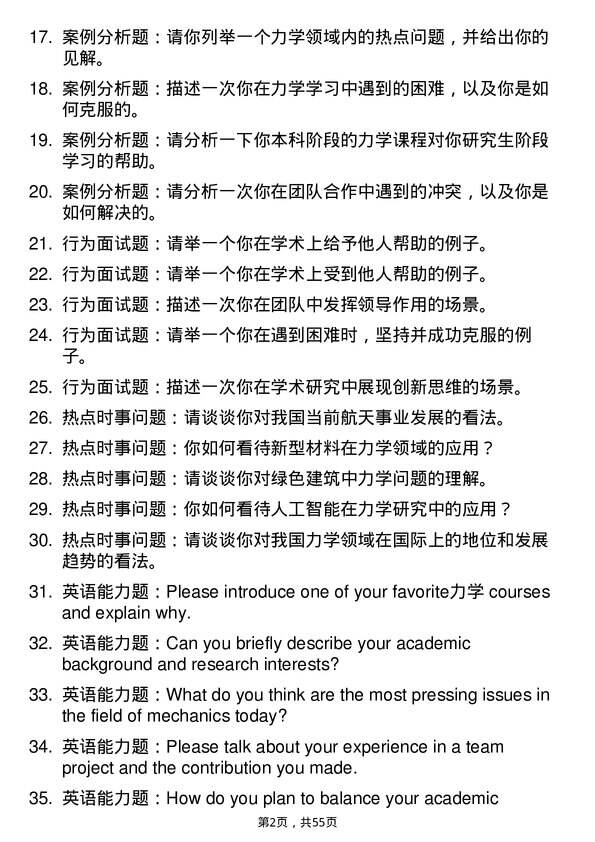 17. 案例分析题：请你列举一个力学领域内的热点问题，并给出你的见解。

18. 案例分析题：描述一次你在力学学习中遇到的困难，以及你是如何克服的。

19. 案例分析题：请分析一下你本科阶段的力学课程对你研究生阶段学习的帮助。

20. 案例分析题：请分析一次你在团队合作中遇到的冲突，以及你是如何解决的。

21. 行为面试题：请举一个你在学术上给予他人帮助的例子。

22. 行为面试题：请举一个你在学术上受到他人帮助的例子。

23. 行为面试题：描述一次你在团队中发挥领导作用的场景。

24. 行为面试题：请举一个你在遇到困难时，坚持并成功克服的例子。

25. 行为面试题：描述一次你在学术研究中展现创新思维的场景。

26. 热点时事问题：请谈谈你对我国当前航天事业发展的看法。

27. 热点时事问题：你如何看待新型材料在力学领域的应用？

28. 热点时事问题：请谈谈你对绿色建筑中力学问题的理解。

29. 热点时事问题：你如何看待人工智能在力学研究中的应用？

30. 热点时事问题：请谈谈你对我国力学领域在国际上的地位和发展趋势的看法。

31. 英语能力题：Please introduce one of your favorite力学 courses and explain why.

32. 英语能力题：Can you briefly describe your academic background and research interests?

33. 英语能力题：What do you think are the most pressing issues in the field of mechanics today?

34. 英语能力题：Please talk about your experience in a team project and the contribution you made.

35. 英语能力题：How do you plan to balance your academic

第2页，共55页